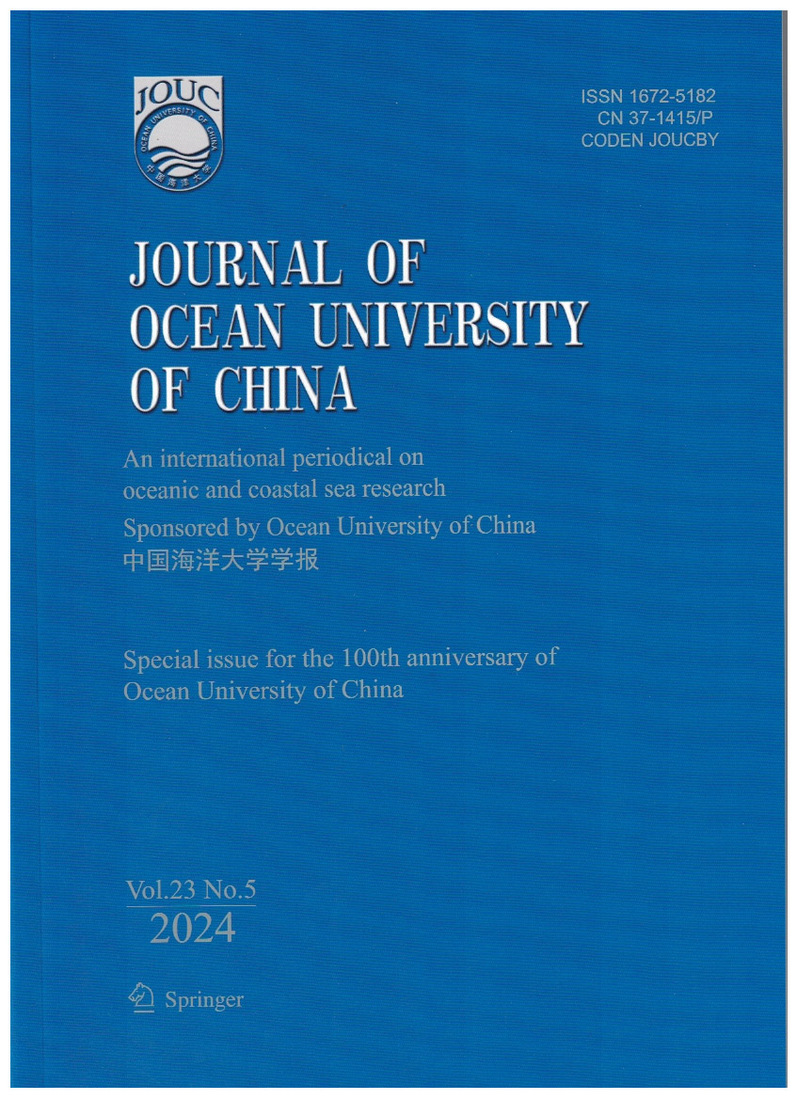 JOUC
OCEAN UNIVERSITY OF CHINA
中国海洋大学

ISSN 1672-5182
CN 37-1415/P
CODEN JOUCBY

JOURNAL OF OCEAN UNIVERSITY OF CHINA

An international periodical on oceanic and coastal sea research
Sponsored by Ocean University of China
中国海洋大学学报

Special issue for the 100th anniversary of Ocean University of China

Vol.23 No.5
2024

Springer